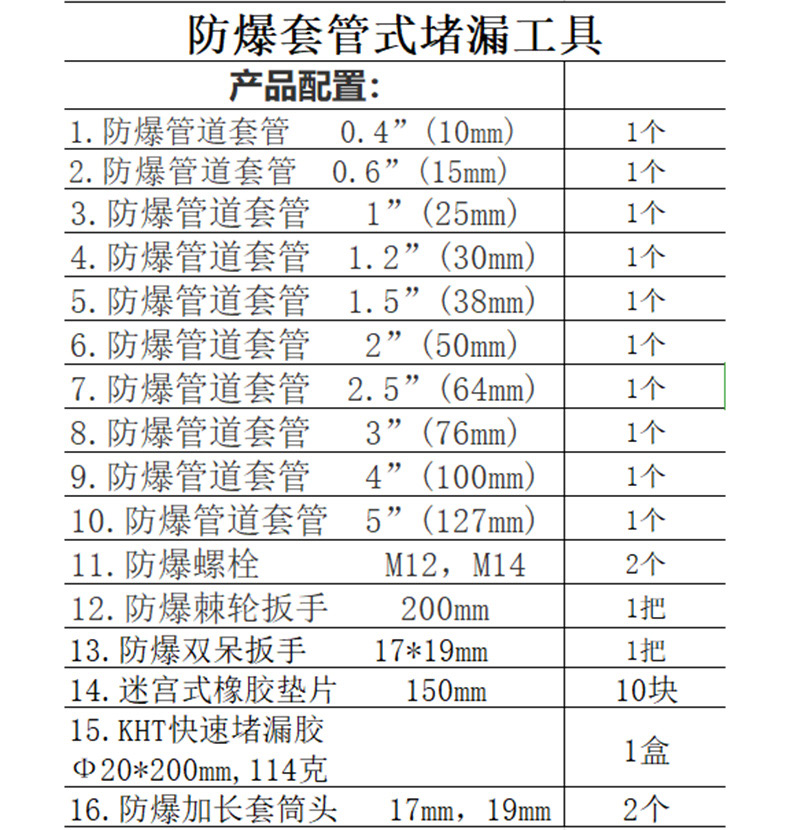 防爆套管式堵漏工具

| 产品配置: | |
|---|---|
| 1.防爆管道套管 0.4”(10mm) | 1个 |
| 2.防爆管道套管 0.6”(15mm) | 1个 |
| 3.防爆管道套管 1”(25mm) | 1个 |
| 4.防爆管道套管 1.2”(30mm) | 1个 |
| 5.防爆管道套管 1.5”(38mm) | 1个 |
| 6.防爆管道套管 2”(50mm) | 1个 |
| 7.防爆管道套管 2.5”(64mm) | 1个 |
| 8.防爆管道套管 3”(76mm) | 1个 |
| 9.防爆管道套管 4”(100mm) | 1个 |
| 10.防爆管道套管 5”(127mm) | 1个 |
| 11.防爆螺栓 M12,M14 | 2个 |
| 12.防爆棘轮扳手 200mm | 1把 |
| 13.防爆双呆扳手 17*19mm | 1把 |
| 14.迷宫式橡胶垫片 150mm | 10块 |
| 15.KHT快速堵漏胶 Φ20*200mm,114克 | 1盒 |
| 16.防爆加长套筒头 17mm,19mm | 2个 |